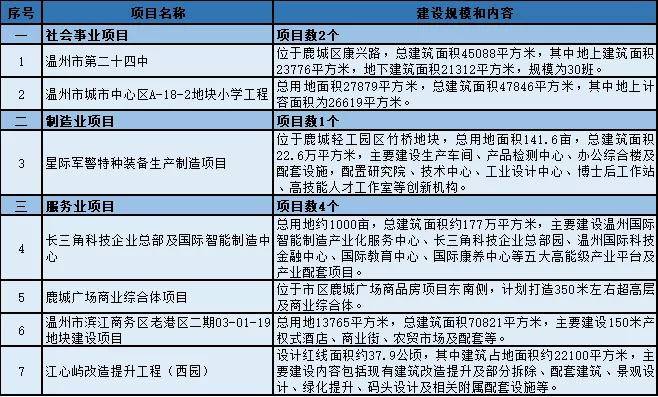 | 序号 | 项目名称 | 建设规模和内容 |
|---|---|---|
| 一 | 社会事业项目 | 项目数2个 |
| 1 | 温州市第二十四中 | 位于鹿城区康兴路，总建筑面积45088平方米，其中地上建筑面积23776平方米，地下建筑面积21312平方米，规模为30班。 |
| 2 | 温州市城市中心区A-18-2地块小学工程 | 总用地面积27879平方米，总建筑面积47846平方米，其中地上计容面积为26619平方米。 |
| 二 | 制造业项目 | 项目数1个 |
| 3 | 星际军警特种装备生产制造项目 | 位于鹿城轻工园区竹桥地块，总用地面积141.6亩，总建筑面积22.6万平方米，主要建设生产车间、产品检测中心、办公综合楼及配套设施，配置研究院、技术中心、工业设计中心、博士后工作站、高技能人才工作室等创新机构。 |
| 三 | 服务业项目 | 项目数4个 |
| 4 | 长三角科技企业总部及国际智能制造中心 | 总用地约1000亩，总建筑面积约177万平方米，主要建设温州国际智能制造产业化服务中心、长三角科技企业总部园、温州国际科技金融中心、国际教育中心、国际康养中心等五大高能级产业平台及产业配套项目。 |
| 5 | 鹿城广场商业综合体项目 | 位于市区鹿城广场商品房项目东南侧，计划打造350米左右超高层及商业综合体。 |
| 6 | 温州市滨江商务区老港区二期03-01-19地块建设项目 | 总用地13765平方米，总建筑面积70821平方米，主要建设150米产权式酒店、商业街、农贸市场及配套等。 |
| 7 | 江心屿改造提升工程（西园） | 设计红线面积约37.9公顷，其中建筑占地面积约22100平方米，主要建设内容包括现有建筑改造提升及部分拆除、配套建筑、景观设计、绿化提升、码头设计及相关附属配套设施等。 |